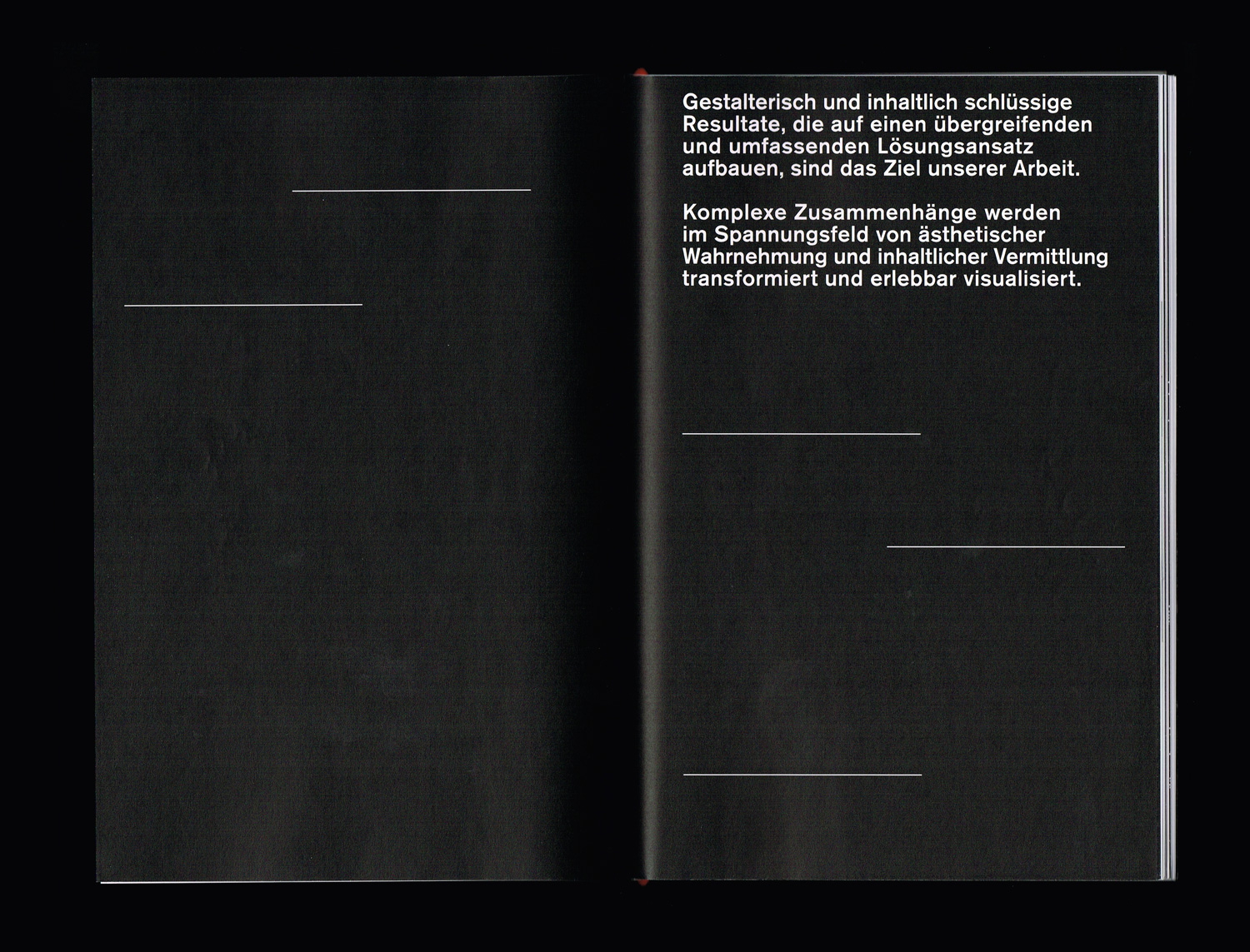 Gestalterisch und inhaltlich schlüssige Resultate, die auf einen übergreifenden und umfassenden Lösungsansatz aufbauen, sind das Ziel unserer Arbeit.

Komplexe Zusammenhänge werden im Spannungsfeld von ästhetischer Wahrnehmung und inhaltlicher Vermittlung transformiert und erlebbar visualisiert.